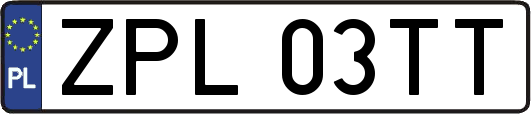 PL
ZPL 03TT